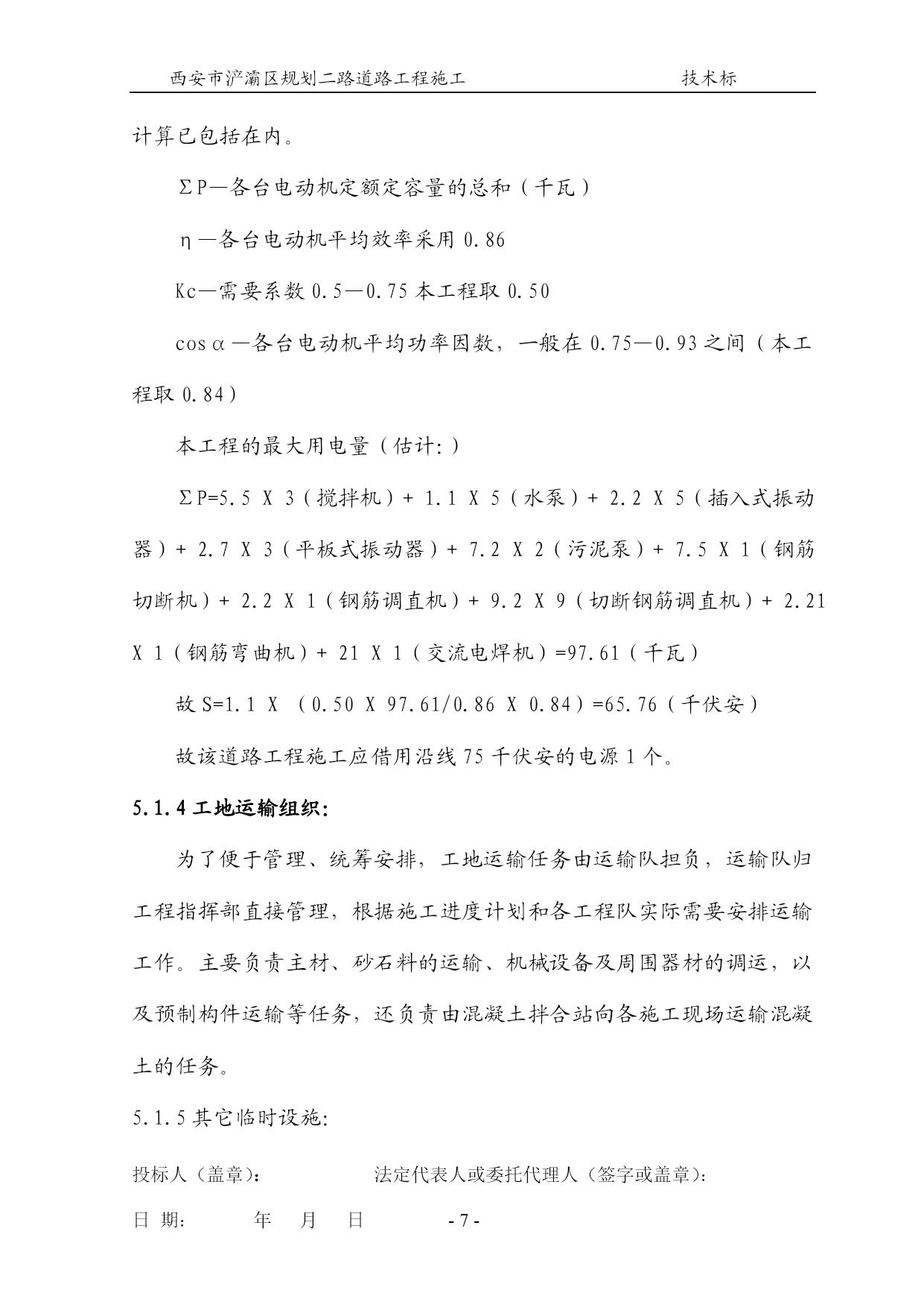 西安市浐灞区规划二路道路工程施工　　技术标

计算已包括在内。

ΣP—各台电动机定额定容量的总和（千瓦）

η—各台电动机平均效率采用 0.86

Kc—需要系数 0.5—0.75 本工程取 0.50

cosα—各台电动机平均功率因数，一般在 0.75—0.93 之间（本工程取 0.84）

本工程的最大用电量（估计:）

ΣP=5.5 X 3（搅拌机）+ 1.1 X 5（水泵）+ 2.2 X 5（插入式振动器）+ 2.7 X 3（平板式振动器）+ 7.2 X 2（污泥泵）+ 7.5 X 1（钢筋切断机）+ 2.2 X 1（钢筋调直机）+ 9.2 X 9（切断钢筋调直机）+ 2.21 X 1（钢筋弯曲机）+ 21 X 1（交流电焊机）=97.61（千瓦）

故 S=1.1 X （0.50 X 97.61/0.86 X 0.84）=65.76（千伏安）

故该道路工程施工应借用沿线 75 千伏安的电源 1 个。

5.1.4 工地运输组织:

为了便于管理、统筹安排，工地运输任务由运输队担负，运输队归工程指挥部直接管理，根据施工进度计划和各工程队实际需要安排运输工作。主要负责主材、砂石料的运输、机械设备及周围器材的调运，以及预制构件运输等任务，还负责由混凝土拌合站向各施工现场运输混凝土的任务。

5.1.5 其它临时设施:

投标人（盖章）:　　法定代表人或委托代理人（签字或盖章）:

日 期:　　年　月　日　　- 7 -